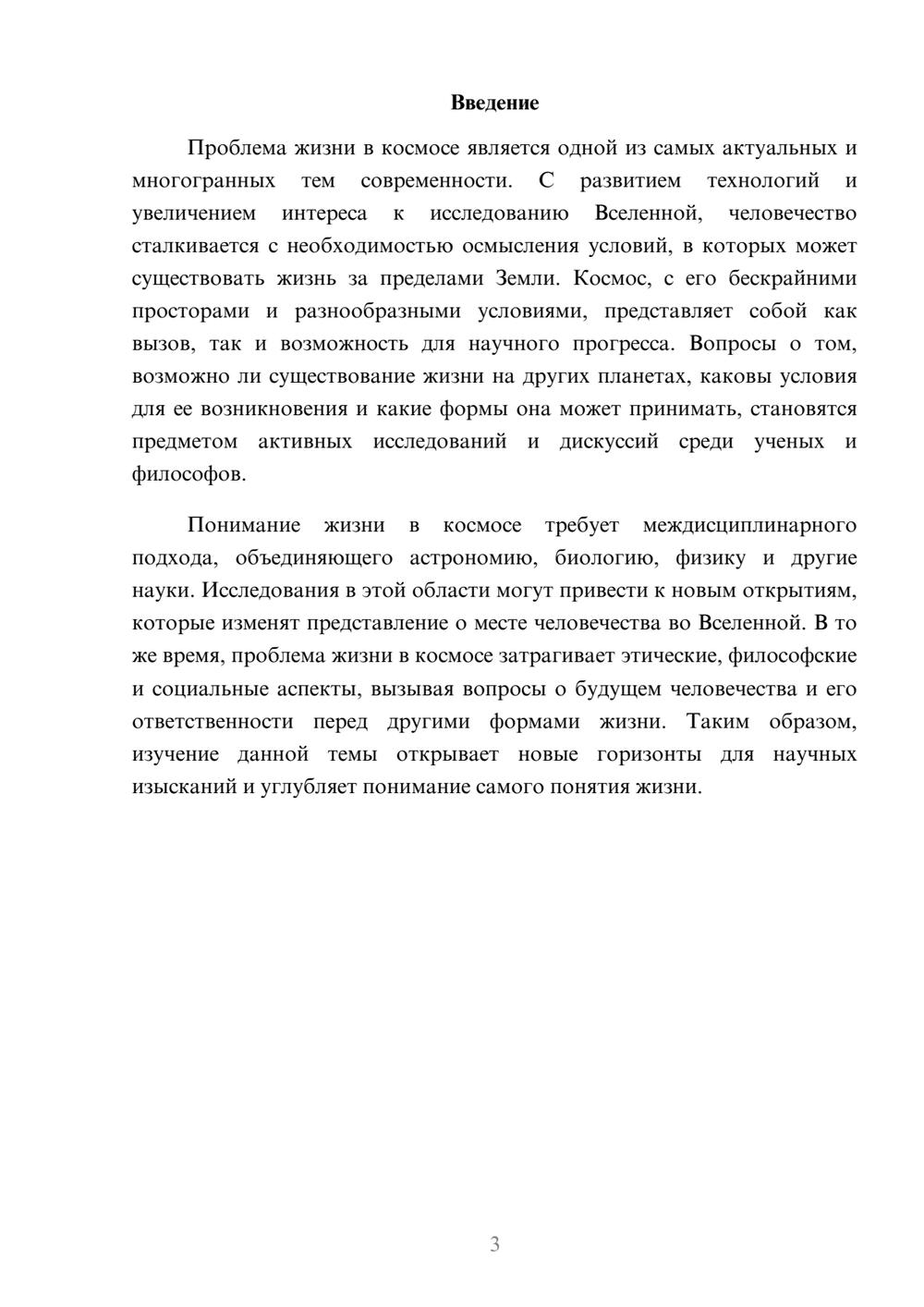 Введение

Проблема жизни в космосе является одной из самых актуальных и многогранных тем современности. С развитием технологий и увеличением интереса к исследованию Вселенной, человечество сталкивается с необходимостью осмысления условий, в которых может существовать жизнь за пределами Земли. Космос, с его бескрайними просторами и разнообразными условиями, представляет собой как вызов, так и возможность для научного прогресса. Вопросы о том, возможно ли существование жизни на других планетах, каковы условия для ее возникновения и какие формы она может принимать, становятся предметом активных исследований и дискуссий среди ученых и философов.

Понимание жизни в космосе требует междисциплинарного подхода, объединяющего астрономию, биологию, физику и другие науки. Исследования в этой области могут привести к новым открытиям, которые изменят представление о месте человечества во Вселенной. В то же время, проблема жизни в космосе затрагивает этические, философские и социальные аспекты, вызывая вопросы о будущем человечества и его ответственности перед другими формами жизни. Таким образом, изучение данной темы открывает новые горизонты для научных изысканий и углубляет понимание самого понятия жизни.

3